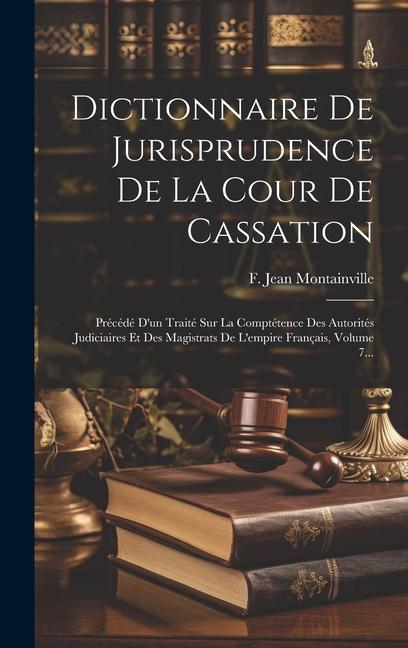 Dictionnaire De Jurisprudence De La Cour De Cassation

F. Jean Montainville

Précédé D'un Traité Sur La Comptétence Des Autorités Judiciaires Et Des Magistrats De L'empire Français, Volume 7...